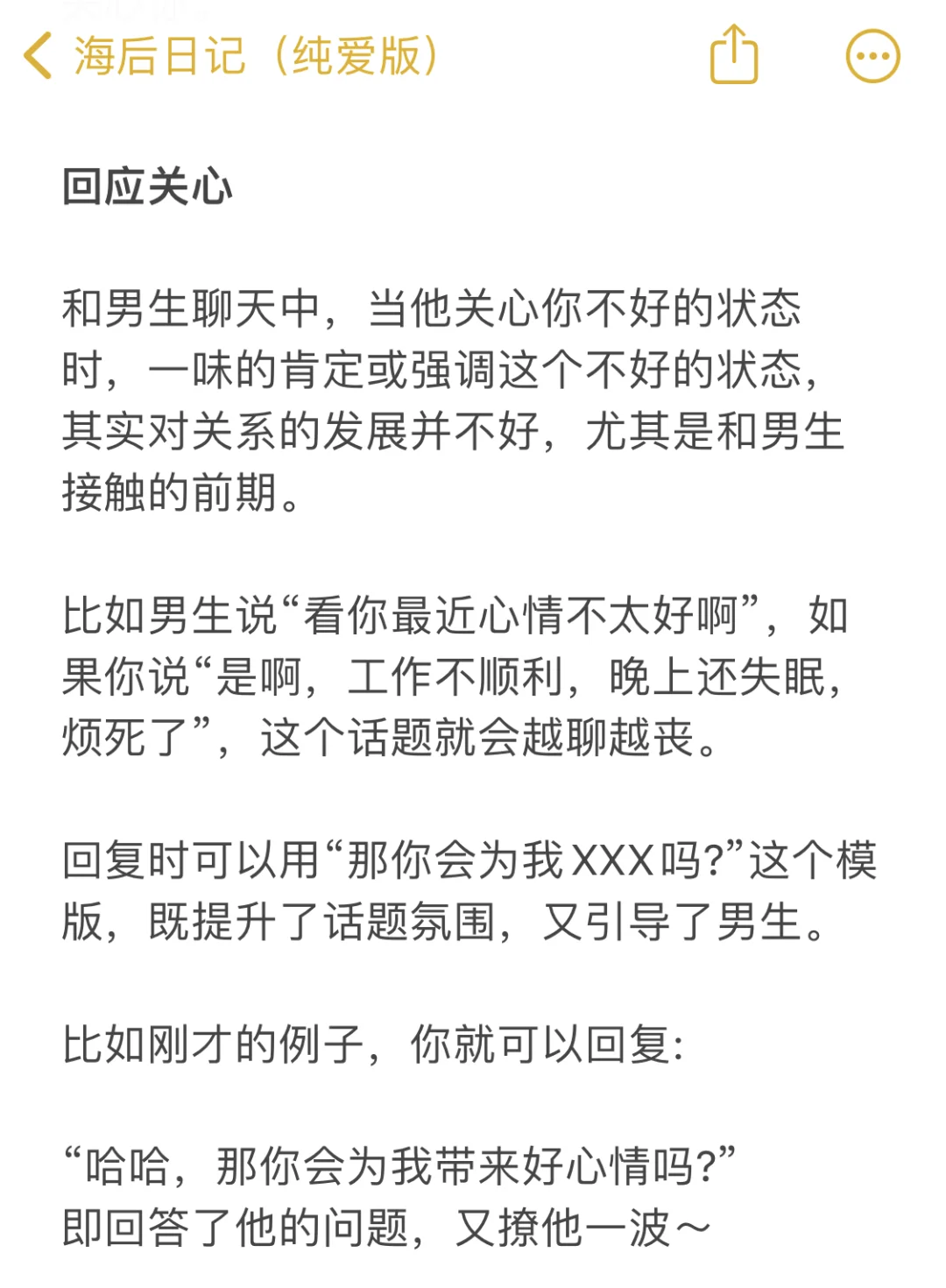 海后日记（纯爱版）

回应关心

和男生聊天中，当他关心你不好的状态时，一味的肯定或强调这个不好的状态，其实对关系的发展并不好，尤其是和男生接触的前期。

比如男生说“看你最近心情不太好啊”，如果你说“是啊，工作不顺利，晚上还失眠，烦死了”，这个话题就会越聊越丧。

回复时可以用“那你会为我XXX吗?”这个模版，既提升了话题氛围，又引导了男生。

比如刚才的例子，你就可以回复：

“哈哈，那你会为我带来好心情吗?”
即回答了他的问题，又撩他一波~